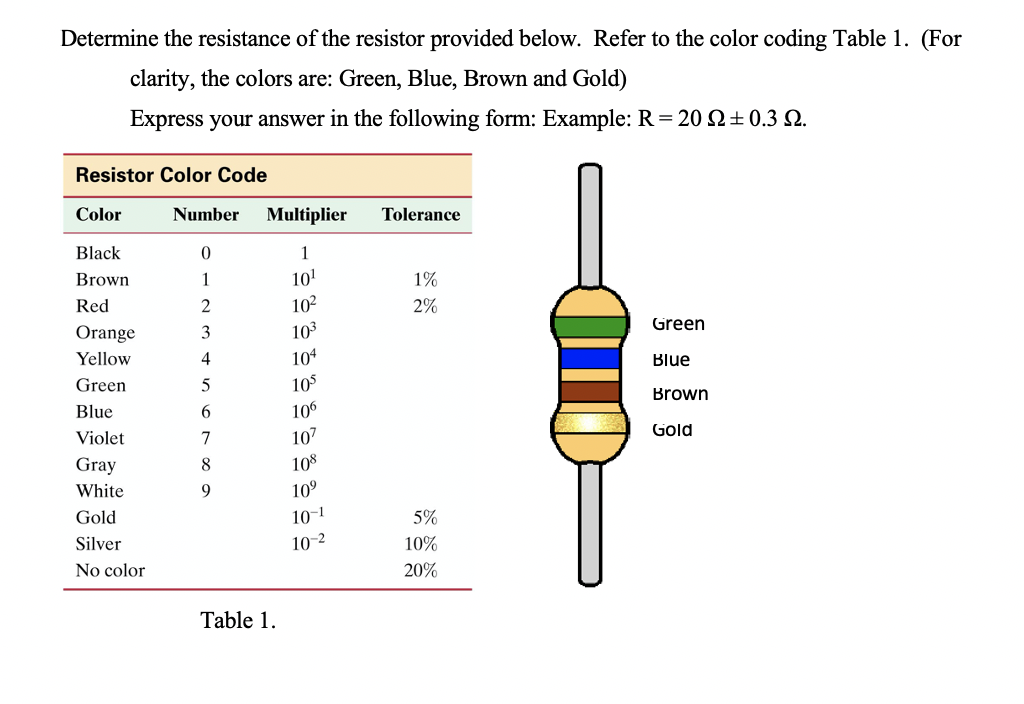 Determine the resistance of the resistor provided below. Refer to the color coding Table 1. (For clarity, the colors are: Green, Blue, Brown and Gold)

Express your answer in the following form: Example: R = 20 Ω ± 0.3 Ω.

Resistor Color Code

| Color | Number | Multiplier | Tolerance |
|---|---|---|---|
| Black | 0 | 1 | |
| Brown | 1 | $10^1$ | 1% |
| Red | 2 | $10^2$ | 2% |
| Orange | 3 | $10^3$ | |
| Yellow | 4 | $10^4$ | |
| Green | 5 | $10^5$ | |
| Blue | 6 | $10^6$ | |
| Violet | 7 | $10^7$ | |
| Gray | 8 | $10^8$ | |
| White | 9 | $10^9$ | |
| Gold | | $10^{-1}$ | 5% |
| Silver | | $10^{-2}$ | 10% |
| No color | | | 20% |

Table 1.

Green
Blue
Brown
Gold